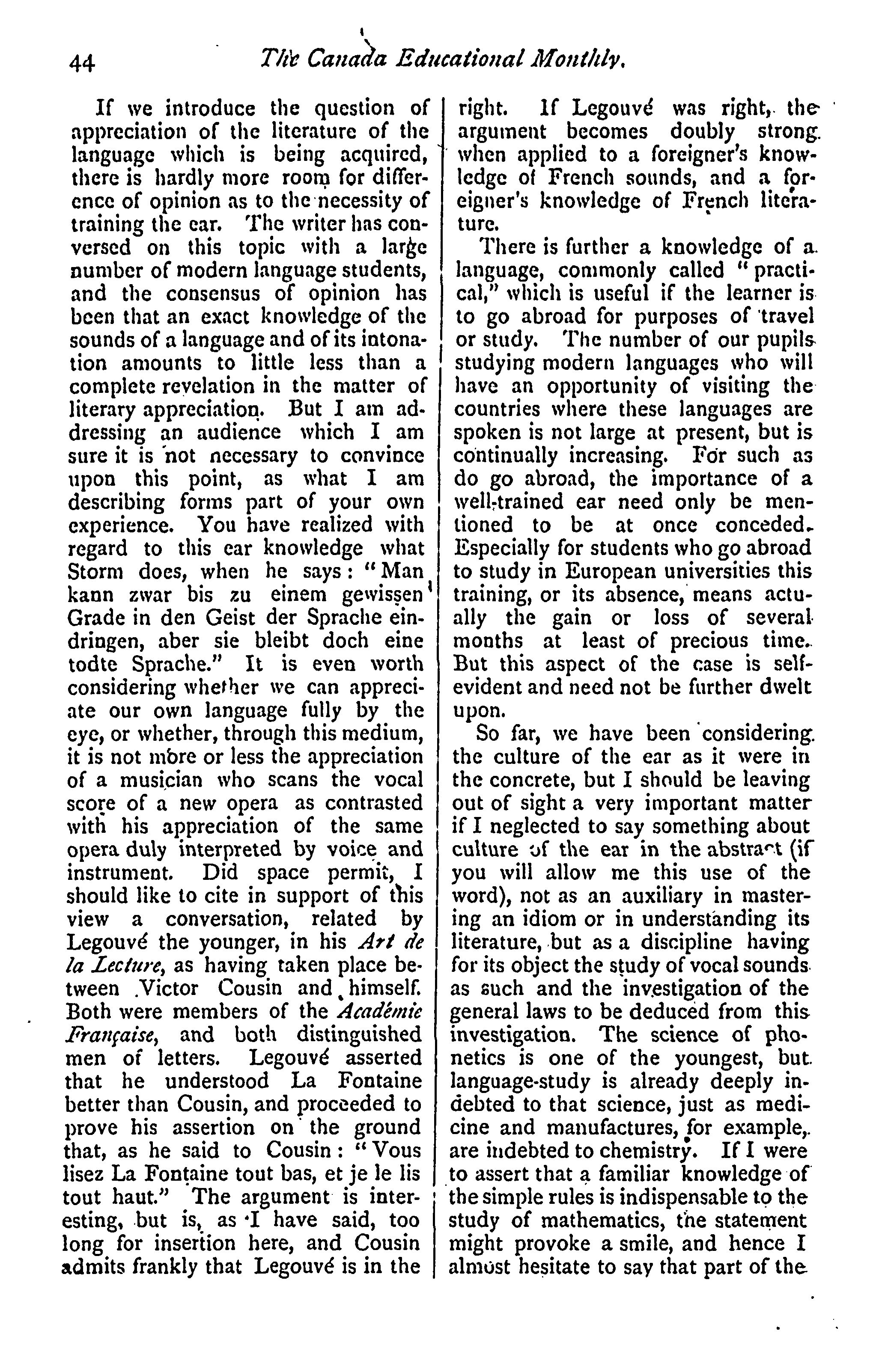 44 The Canada Educational Monthly.

If we introduce the question of appreciation of the literature of the language which is being acquired, there is hardly more room for difference of opinion as to the necessity of training the ear. The writer has conversed on this topic with a large number of modern language students, and the consensus of opinion has been that an exact knowledge of the sounds of a language and of its intonation amounts to little less than a complete revelation in the matter of literary appreciation. But I am addressing an audience which I am sure it is not necessary to convince upon this point, as what I am describing forms part of your own experience. You have realized with regard to this ear knowledge what Storm does, when he says: "Man kann zwar bis zu einem gewissen Grade in den Geist der Sprache eindringen, aber sie bleibt doch eine todte Sprache." It is even worth considering whether we can appreciate our own language fully by the eye, or whether, through this medium, it is not more or less the appreciation of a musician who scans the vocal score of a new opera as contrasted with his appreciation of the same opera duly interpreted by voice and instrument. Did space permit, I should like to cite in support of this view a conversation, related by Legouvé the younger, in his Art de la Lecture, as having taken place between Victor Cousin and himself. Both were members of the Académie Française, and both distinguished men of letters. Legouvé asserted that he understood La Fontaine better than Cousin, and proceeded to prove his assertion on the ground that, as he said to Cousin: "Vous lisez La Fontaine tout bas, et je le lis tout haut." The argument is interesting, but is, as I have said, too long for insertion here, and Cousin admits frankly that Legouvé is in the right. If Legouvé was right, the argument becomes doubly strong when applied to a foreigner's knowledge of French sounds, and a foreigner's knowledge of French literature.

There is further a knowledge of a language, commonly called "practical," which is useful if the learner is to go abroad for purposes of travel or study. The number of our pupils studying modern languages who will have an opportunity of visiting the countries where these languages are spoken is not large at present, but is continually increasing. For such as do go abroad, the importance of a well-trained ear need only be mentioned to be at once conceded. Especially for students who go abroad to study in European universities this training, or its absence, means actually the gain or loss of several months at least of precious time. But this aspect of the case is self-evident and need not be further dwelt upon.

So far, we have been considering the culture of the ear as it were in the concrete, but I should be leaving out of sight a very important matter if I neglected to say something about culture of the ear in the abstract (if you will allow me this use of the word), not as an auxiliary in mastering an idiom or in understanding its literature, but as a discipline having for its object the study of vocal sounds as such and the investigation of the general laws to be deduced from this investigation. The science of phonetics is one of the youngest, but language-study is already deeply indebted to that science, just as medicine and manufactures, for example, are indebted to chemistry. If I were to assert that a familiar knowledge of the simple rules is indispensable to the study of mathematics, the statement might provoke a smile, and hence I almost hesitate to say that part of the